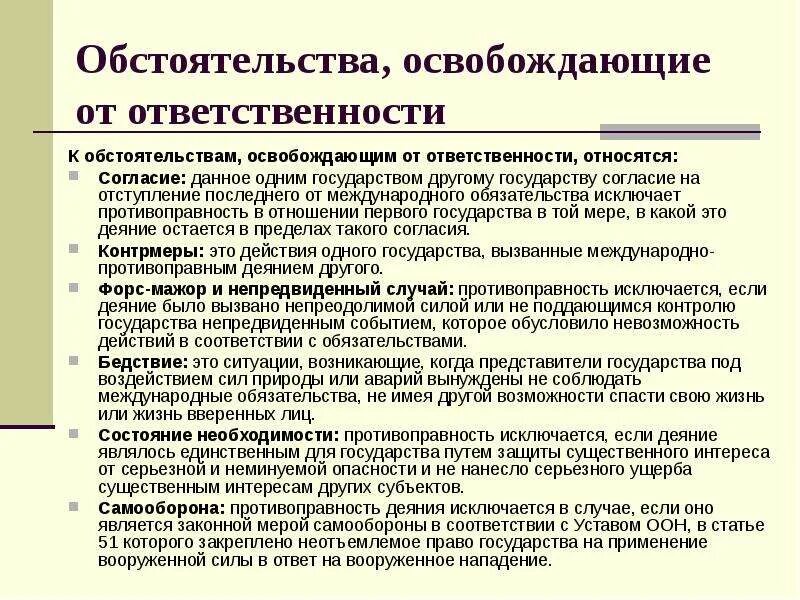 Обстоятельства, освобождающие от ответственности

К обстоятельствам, освобождающим от ответственности, относятся:

Согласие: данное одним государством другому государству согласие на отступление последнего от международного обязательства исключает противоправность в отношении первого государства в той мере, в какой это деяние остается в пределах такого согласия.

Контрмеры: это действия одного государства, вызванные международно-противоправным деянием другого.

Форс-мажор и непредвиденный случай: противоправность исключается, если деяние было вызвано непреодолимой силой или не поддающимся контролю государства непредвиденным событием, которое обусловило невозможность действий в соответствии с обязательствами.

Бедствие: это ситуации, возникающие, когда представители государства под воздействием сил природы или аварий вынуждены не соблюдать международные обязательства, не имея другой возможности спасти свою жизнь или жизнь вверенных лиц.

Состояние необходимости: противоправность исключается, если деяние являлось единственным для государства путем защиты существенного интереса от серьезной и неминуемой опасности и не нанесло серьезного ущерба существенным интересам других субъектов.

Самооборона: противоправность деяния исключается в случае, если оно является законной мерой самообороны в соответствии с Уставом ООН, в статье 51 которого закреплено неотъемлемое право государства на применение вооруженной силы в ответ на вооруженное нападение.